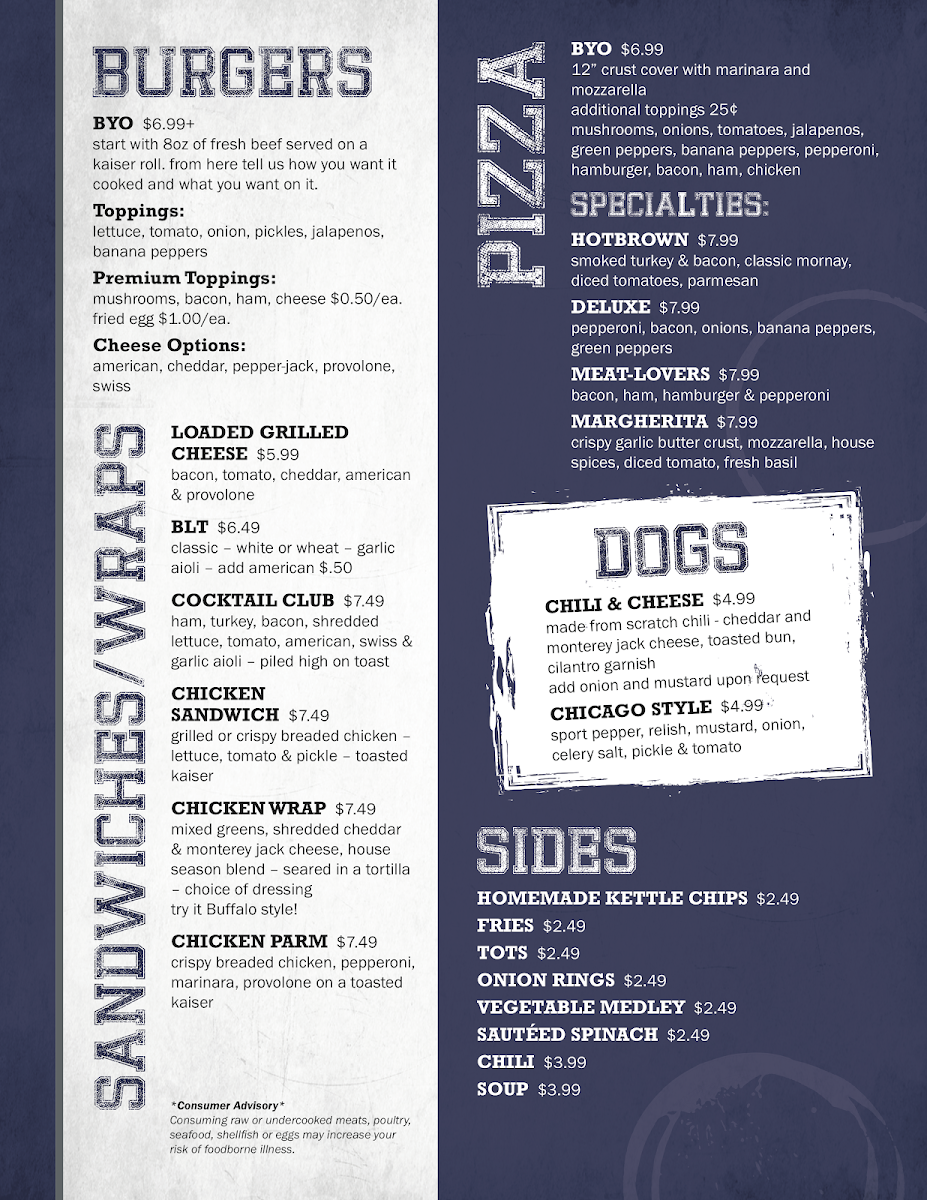 BURGERS

BYO $6.99+
start with 8oz of fresh beef served on a kaiser roll. from here tell us how you want it cooked and what you want on it.

Toppings:
lettuce, tomato, onion, pickles, jalapenos, banana peppers

Premium Toppings:
mushrooms, bacon, ham, cheese $0.50/ea. fried egg $1.00/ea.

Cheese Options:
american, cheddar, pepper-jack, provolone, swiss

SANDWICHES/WRAPS

LOADED GRILLED CHEESE $5.99
bacon, tomato, cheddar, american & provolone

BLT $6.49
classic – white or wheat – garlic aioli – add american $.50

COCKTAIL CLUB $7.49
ham, turkey, bacon, shredded lettuce, tomato, american, swiss & garlic aioli – piled high on toast

CHICKEN SANDWICH $7.49
grilled or crispy breaded chicken – lettuce, tomato & pickle – toasted kaiser

CHICKEN WRAP $7.49
mixed greens, shredded cheddar & monterey jack cheese, house season blend – seared in a tortilla – choice of dressing
try it Buffalo style!

CHICKEN PARM $7.49
crispy breaded chicken, pepperoni, marinara, provolone on a toasted kaiser

*Consumer Advisory*
Consuming raw or undercooked meats, poultry, seafood, shellfish or eggs may increase your risk of foodborne illness.

PIZZA

BYO $6.99
12" crust cover with marinara and mozzarella
additional toppings 25¢
mushrooms, onions, tomatoes, jalapenos, green peppers, banana peppers, pepperoni, hamburger, bacon, ham, chicken

SPECIALTIES:

HOTBROWN $7.99
smoked turkey & bacon, classic mornay, diced tomatoes, parmesan

DELUXE $7.99
pepperoni, bacon, onions, banana peppers, green peppers

MEAT-LOVERS $7.99
bacon, ham, hamburger & pepperoni

MARGHERITA $7.99
crispy garlic butter crust, mozzarella, house spices, diced tomato, fresh basil

DOGS

CHILI & CHEESE $4.99
made from scratch chili - cheddar and monterey jack cheese, toasted bun, cilantro garnish
add onion and mustard upon request

CHICAGO STYLE $4.99
sport pepper, relish, mustard, onion, celery salt, pickle & tomato

SIDES

HOMEMADE KETTLE CHIPS $2.49
FRIES $2.49
TOTS $2.49
ONION RINGS $2.49
VEGETABLE MEDLEY $2.49
SAUTÉED SPINACH $2.49
CHILI $3.99
SOUP $3.99